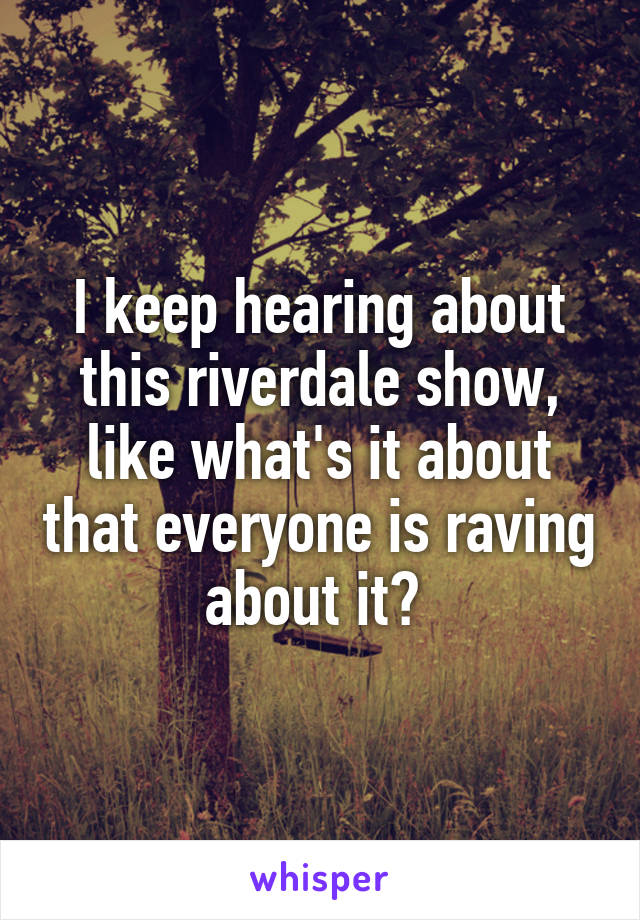 I keep hearing about this riverdale show, like what's it about that everyone is raving about it?

whisper